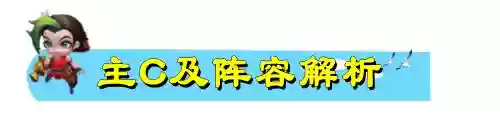 主C及阵容解析